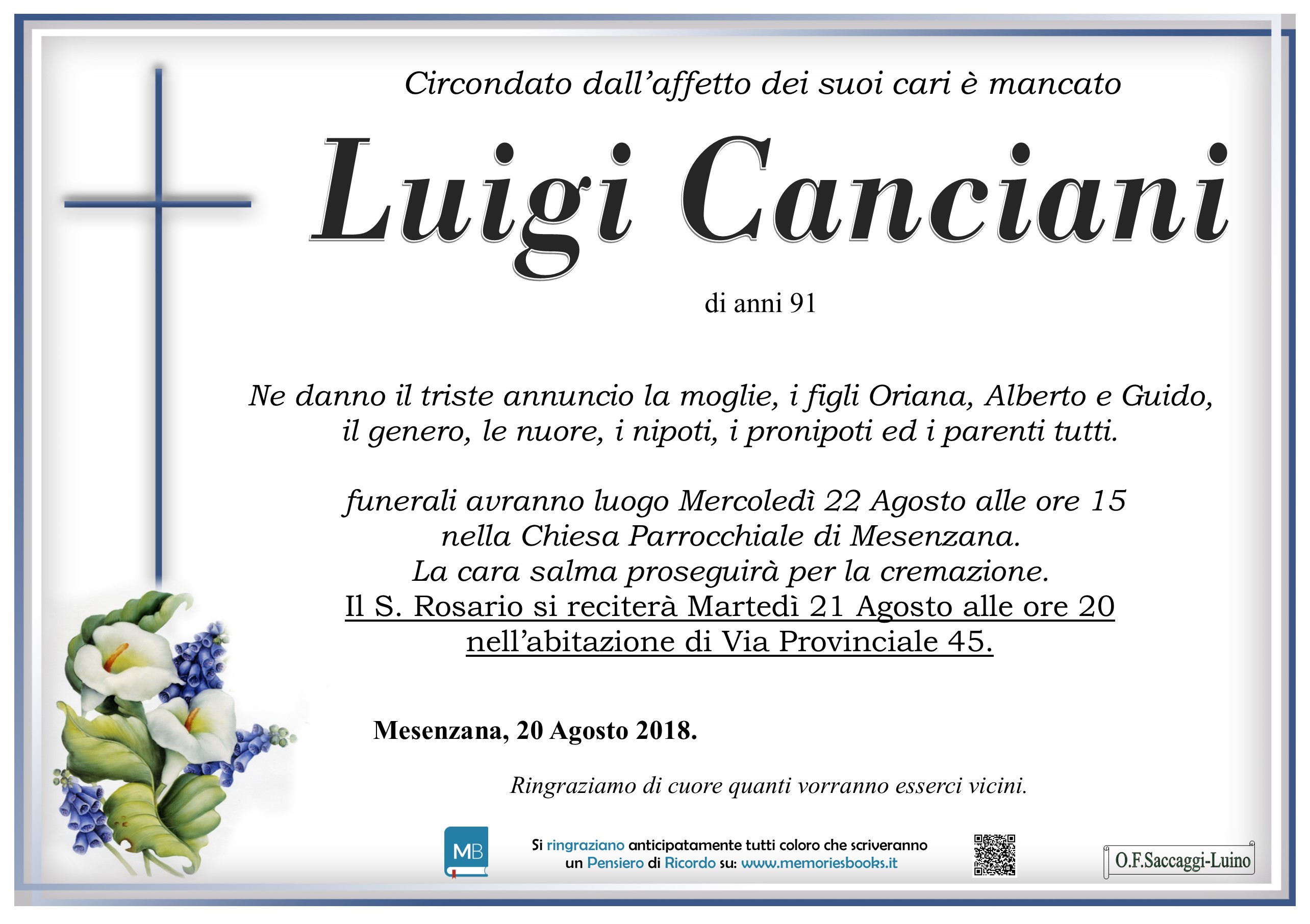 Circondato dall'affetto dei suoi cari è mancato

Luigi Canciani

di anni 91

Ne danno il triste annuncio la moglie, i figli Oriana, Alberto e Guido, il genero, le nuore, i nipoti, i pronipoti ed i parenti tutti.

funerali avranno luogo Mercoledì 22 Agosto alle ore 15 nella Chiesa Parrocchiale di Mesenzana.
La cara salma proseguirà per la cremazione.
Il S. Rosario si reciterà Martedì 21 Agosto alle ore 20 nell'abitazione di Via Provinciale 45.

Mesenzana, 20 Agosto 2018.

Ringraziamo di cuore quanti vorranno esserci vicini.

MB

Si ringraziano anticipatamente tutti coloro che scriveranno un Pensiero di Ricordo su: www.memoriesbooks.it

O.F.Saccaggi-Luino